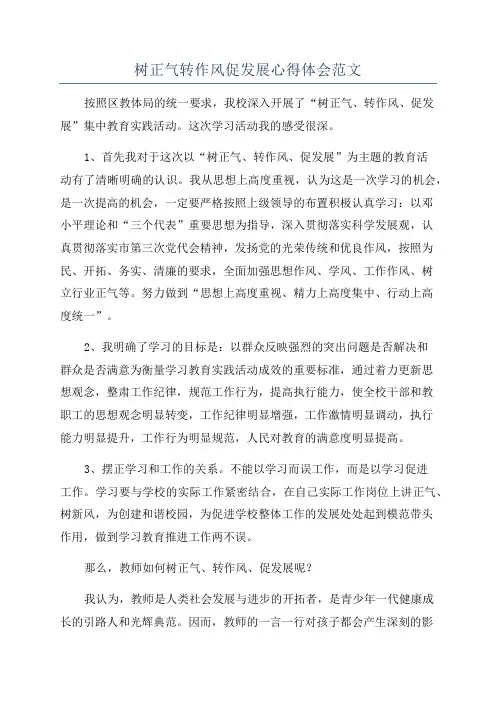 树正气转作风促发展心得体会范文

按照区教体局的统一要求，我校深入开展了“树正气、转作风、促发展”集中教育实践活动。这次学习活动我的感受很深。

1、首先我对于这次以“树正气、转作风、促发展”为主题的教育活动有了清晰明确的认识。我从思想上高度重视，认为这是一次学习的机会，是一次提高的机会，一定要严格按照上级领导的布置积极认真学习：以邓小平理论和“三个代表”重要思想为指导，深入贯彻落实科学发展观，认真贯彻落实市第三次党代会精神，发扬党的光荣传统和优良作风，按照为民、开拓、务实、清廉的要求，全面加强思想作风、学风、工作作风、树立行业正气等。努力做到“思想上高度重视、精力上高度集中、行动上高度统一”。

2、我明确了学习的目标是：以群众反映强烈的突出问题是否解决和群众是否满意为衡量学习教育实践活动成效的重要标准，通过着力更新思想观念，整肃工作纪律，规范工作行为，提高执行能力，使全校干部和教职工的思想观念明显转变，工作纪律明显增强，工作激情明显调动，执行能力明显提升，工作行为明显规范，人民对教育的满意度明显提高。

3、摆正学习和工作的关系。不能以学习而误工作，而是以学习促进工作。学习要与学校的实际工作紧密结合，在自己实际工作岗位上讲正气、树新风，为创建和谐校园，为促进学校整体工作的发展处处起到模范带头作用，做到学习教育推进工作两不误。

那么，教师如何树正气、转作风、促发展呢？

我认为，教师是人类社会发展与进步的开拓者，是青少年一代健康成长的引路人和光辉典范。因而，教师的一言一行对孩子都会产生深刻的影